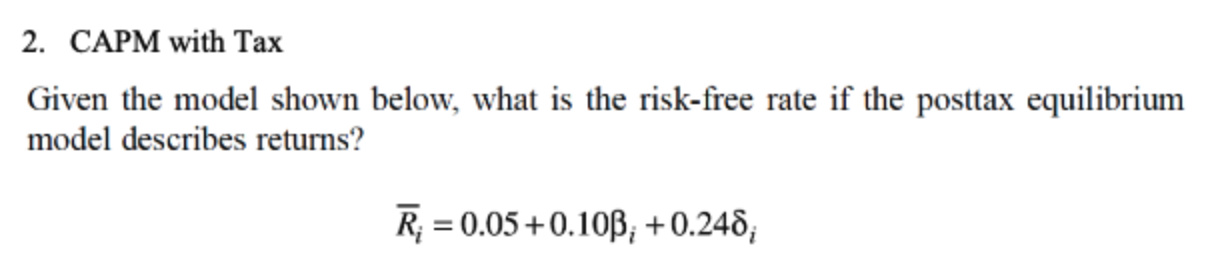 2. CAPM with Tax

Given the model shown below, what is the risk-free rate if the posttax equilibrium model describes returns?

$\overline{R}_i = 0.05 + 0.10\beta_i + 0.24\delta_i$